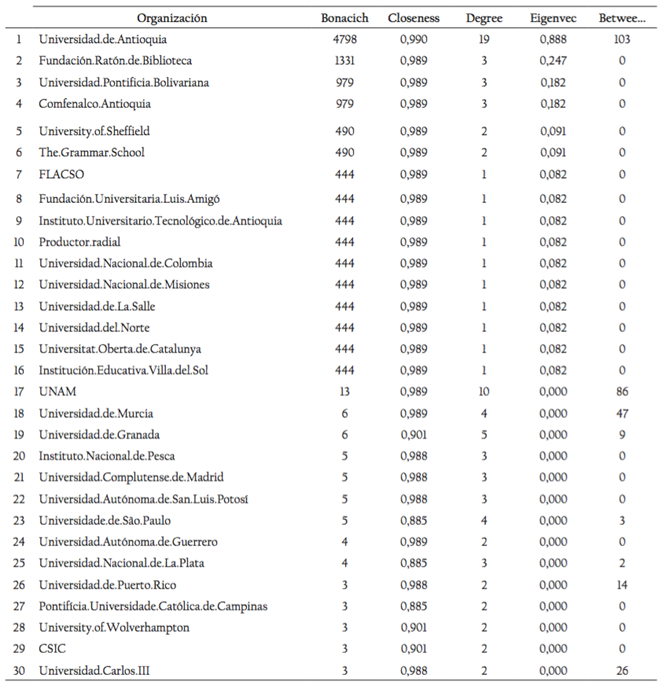 | | Organización | Bonacich | Closeness | Degree | Eigenvec | Betwee... |
|---|---|---|---|---|---|---|
| 1 | Universidad.de.Antioquia | 4798 | 0,990 | 19 | 0,888 | 103 |
| 2 | Fundación.Ratón.de.Biblioteca | 1331 | 0,989 | 3 | 0,247 | 0 |
| 3 | Universidad.Pontificia.Bolivariana | 979 | 0,989 | 3 | 0,182 | 0 |
| 4 | Comfenalco.Antioquia | 979 | 0,989 | 3 | 0,182 | 0 |
| 5 | University.of.Sheffield | 490 | 0,989 | 2 | 0,091 | 0 |
| 6 | The.Grammar.School | 490 | 0,989 | 2 | 0,091 | 0 |
| 7 | FLACSO | 444 | 0,989 | 1 | 0,082 | 0 |
| 8 | Fundación.Universitaria.Luis.Amigó | 444 | 0,989 | 1 | 0,082 | 0 |
| 9 | Instituto.Universitario.Tecnológico.de.Antioquia | 444 | 0,989 | 1 | 0,082 | 0 |
| 10 | Productor.radial | 444 | 0,989 | 1 | 0,082 | 0 |
| 11 | Universidad.Nacional.de.Colombia | 444 | 0,989 | 1 | 0,082 | 0 |
| 12 | Universidad.Nacional.de.Misiones | 444 | 0,989 | 1 | 0,082 | 0 |
| 13 | Universidad.de.La.Salle | 444 | 0,989 | 1 | 0,082 | 0 |
| 14 | Universidad.del.Norte | 444 | 0,989 | 1 | 0,082 | 0 |
| 15 | Universitat.Oberta.de.Catalunya | 444 | 0,989 | 1 | 0,082 | 0 |
| 16 | Institución.Educativa.Villa.del.Sol | 444 | 0,989 | 1 | 0,082 | 0 |
| 17 | UNAM | 13 | 0,989 | 10 | 0,000 | 86 |
| 18 | Universidad.de.Murcia | 6 | 0,989 | 4 | 0,000 | 47 |
| 19 | Universidad.de.Granada | 6 | 0,901 | 5 | 0,000 | 9 |
| 20 | Instituto.Nacional.de.Pesca | 5 | 0,988 | 3 | 0,000 | 0 |
| 21 | Universidad.Complutense.de.Madrid | 5 | 0,988 | 3 | 0,000 | 0 |
| 22 | Universidad.Autónoma.de.San.Luis.Potosí | 5 | 0,988 | 3 | 0,000 | 0 |
| 23 | Universidade.de.São.Paulo | 5 | 0,885 | 4 | 0,000 | 3 |
| 24 | Universidad.Autónoma.de.Guerrero | 4 | 0,989 | 2 | 0,000 | 0 |
| 25 | Universidad.Nacional.de.La.Plata | 4 | 0,885 | 3 | 0,000 | 2 |
| 26 | Universidad.de.Puerto.Rico | 3 | 0,988 | 2 | 0,000 | 14 |
| 27 | Pontifícia.Universidade.Católica.de.Campinas | 3 | 0,885 | 2 | 0,000 | 0 |
| 28 | University.of.Wolverhampton | 3 | 0,901 | 2 | 0,000 | 0 |
| 29 | CSIC | 3 | 0,901 | 2 | 0,000 | 0 |
| 30 | Universidad.Carlos.III | 3 | 0,988 | 2 | 0,000 | 26 |